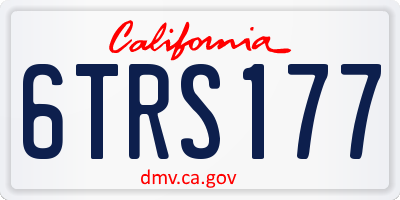 California

6TRS177

dmv.ca.gov